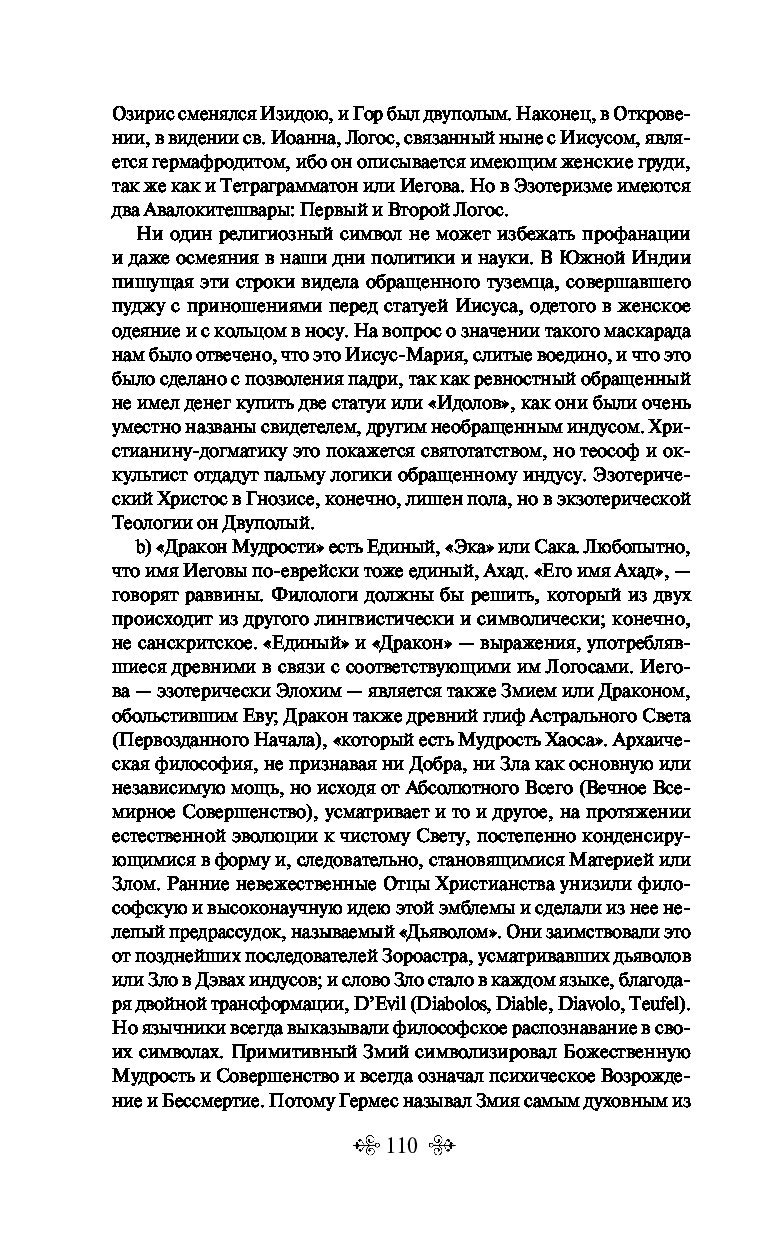 Озирис сменялся Изидою, и Гор был двуполым. Наконец, в Откровении, в видении св. Иоанна, Логос, связанный ныне с Иисусом, является гермафродитом, ибо он описывается имеющим женские груди, так же как и Тетраграмматон или Иегова. Но в Эзотеризме имеются два Авалокитешвары: Первый и Второй Логос.

Ни один религиозный символ не может избежать профанации и даже осмеяния в наши дни политики и науки. В Южной Индии пишущая эти строки видела обращенного туземца, совершавшего пуджу с приношениями перед статуей Иисуса, одетого в женское одеяние и с кольцом в носу. На вопрос о значении такого маскарада нам было отвечено, что это Иисус-Мария, слитые воедино, и что это было сделано с позволения падри, так как ревностный обращенный не имел денег купить две статуи или «Идолов», как они были очень уместно названы свидетелем, другим необращенным индусом. Христианину-догматику это покажется святотатством, но теософ и оккультист отдадут пальму логики обращенному индусу. Эзотерический Христос в Гнозисе, конечно, лишен пола, но в экзотерической Теологии он Двуполый.

b) «Дракон Мудрости» есть Единый, «Эка» или Сака. Любопытно, что имя Иеговы по-еврейски тоже единый, Ахад. «Его имя Ахад», — говорят раввины. Филологи должны бы решить, который из двух происходит из другого лингвистически и символически; конечно, не санскритское. «Единый» и «Дракон» — выражения, употреблявшиеся древними в связи с соответствующими им Логосами. Иегова — эзотерически Элохим — является также Змием или Драконом, обольстившим Еву; Дракон также древний глиф Астрального Света (Первозданного Начала), «который есть Мудрость Хаоса». Архаическая философия, не признавая ни Добра, ни Зла как основную или независимую мощь, но исходя от Абсолютного Всего (Вечное Всемирное Совершенство), усматривает и то и другое, на протяжении естественной эволюции к чистому Свету, постепенно конденсирующимися в форму и, следовательно, становящимися Материей или Злом. Ранние невежественные Отцы Христианства унизили философскую и высоконаучную идею этой эмблемы и сделали из нее нелепый предрассудок, называемый «Дьяволом». Они заимствовали это от позднейших последователей Зороастра, усматривавших дьяволов или Зло в Дэвах индусов; и слово Зло стало в каждом языке, благодаря двойной трансформации, D'Evil (Diabolos, Diable, Diavolo, Teufel). Но язычники всегда выказывали философское распознавание в своих символах. Примитивный Змий символизировал Божественную Мудрость и Совершенство и всегда означал психическое Возрождение и Бессмертие. Потому Гермес называл Змия самым духовным из

110